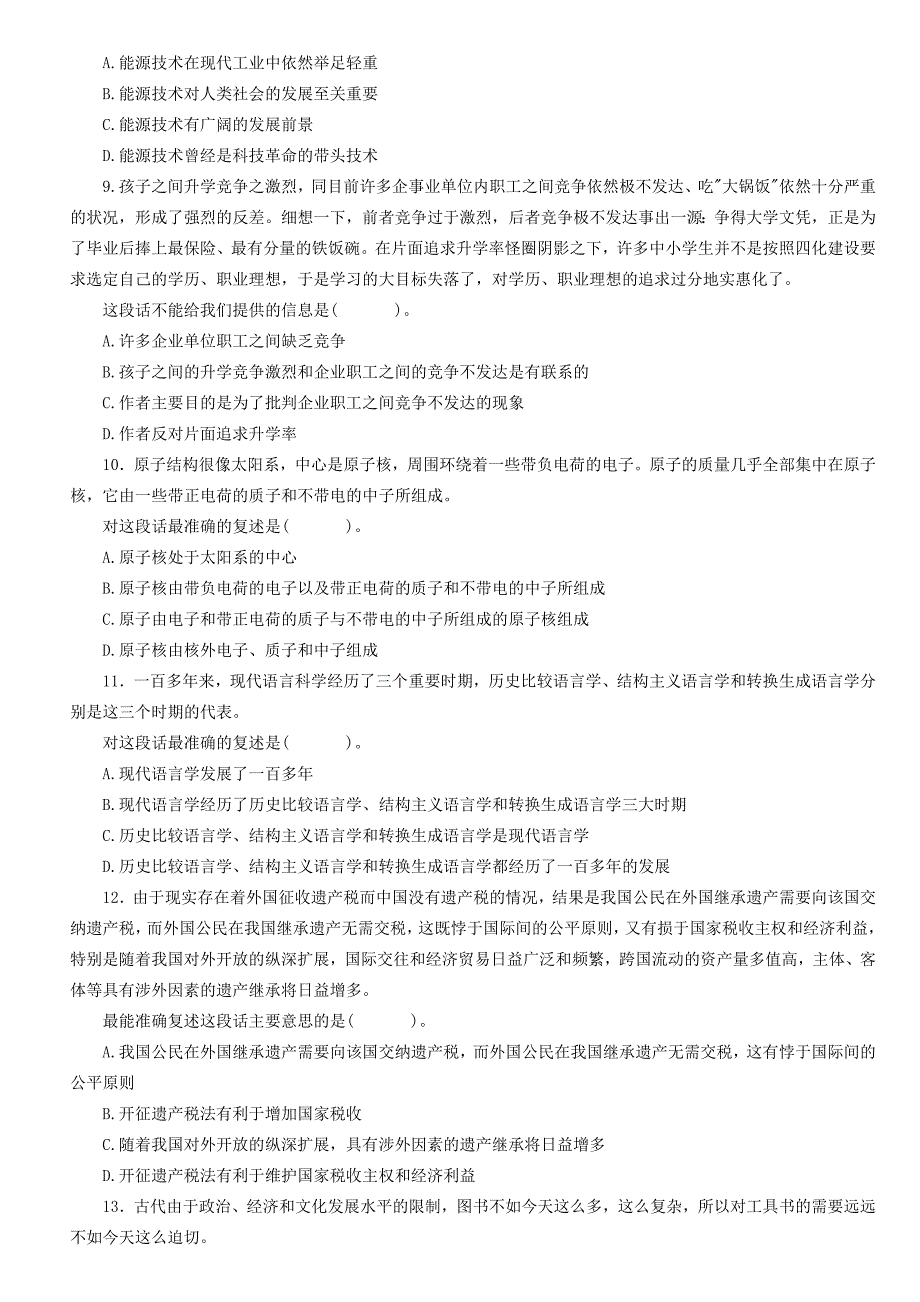 A.能源技术在现代工业中依然举足轻重

B.能源技术对人类社会的发展至关重要

C.能源技术有广阔的发展前景

D.能源技术曾经是科技革命的带头技术

9.孩子之间升学竞争之激烈，同目前许多企事业单位内职工之间竞争依然极不发达、吃"大锅饭"依然十分严重的状况，形成了强烈的反差。细想一下，前者竞争过于激烈，后者竞争极不发达事出一源：争得大学文凭，正是为了毕业后捧上最保险、最有分量的铁饭碗。在片面追求升学率怪圈阴影之下，许多中小学生并不是按照四化建设要求选定自己的学历、职业理想，于是学习的大目标失落了，对学历、职业理想的追求过分地实惠化了。

这段话不能给我们提供的信息是(　　)。

A.许多企业单位职工之间缺乏竞争

B.孩子之间的升学竞争激烈和企业职工之间的竞争不发达是有联系的

C.作者主要目的是为了批判企业职工之间竞争不发达的现象

D.作者反对片面追求升学率

10．原子结构很像太阳系，中心是原子核，周围环绕着一些带负电荷的电子。原子的质量几乎全部集中在原子核，它由一些带正电荷的质子和不带电的中子所组成。

对这段话最准确的复述是(　　)。

A.原子核处于太阳系的中心

B.原子核由带负电荷的电子以及带正电荷的质子和不带电的中子所组成

C.原子由电子和带正电荷的质子与不带电的中子所组成的原子核组成

D.原子核由核外电子、质子和中子组成

11．一百多年来，现代语言科学经历了三个重要时期，历史比较语言学、结构主义语言学和转换生成语言学分别是这三个时期的代表。

对这段话最准确的复述是(　　)。

A.现代语言学发展了一百多年

B.现代语言学经历了历史比较语言学、结构主义语言学和转换生成语言学三大时期

C.历史比较语言学、结构主义语言学和转换生成语言学是现代语言学

D.历史比较语言学、结构主义语言学和转换生成语言学都经历了一百多年的发展

12．由于现实存在着外国征收遗产税而中国没有遗产税的情况，结果是我国公民在外国继承遗产需要向该国交纳遗产税，而外国公民在我国继承遗产无需交税，这既悖于国际间的公平原则，又有损于国家税收主权和经济利益，特别是随着我国对外开放的纵深扩展，国际交往和经济贸易日益广泛和频繁，跨国流动的资产量多值高，主体、客体等具有涉外因素的遗产继承将日益增多。

最能准确复述这段话主要意思的是(　　)。

A.我国公民在外国继承遗产需要向该国交纳遗产税，而外国公民在我国继承遗产无需交税，这有悖于国际间的公平原则

B.开征遗产税法有利于增加国家税收

C.随着我国对外开放的纵深扩展，具有涉外因素的遗产继承将日益增多

D.开征遗产税法有利于维护国家税收主权和经济利益

13．古代由于政治、经济和文化发展水平的限制，图书不如今天这么多，这么复杂，所以对工具书的需要远远不如今天这么迫切。